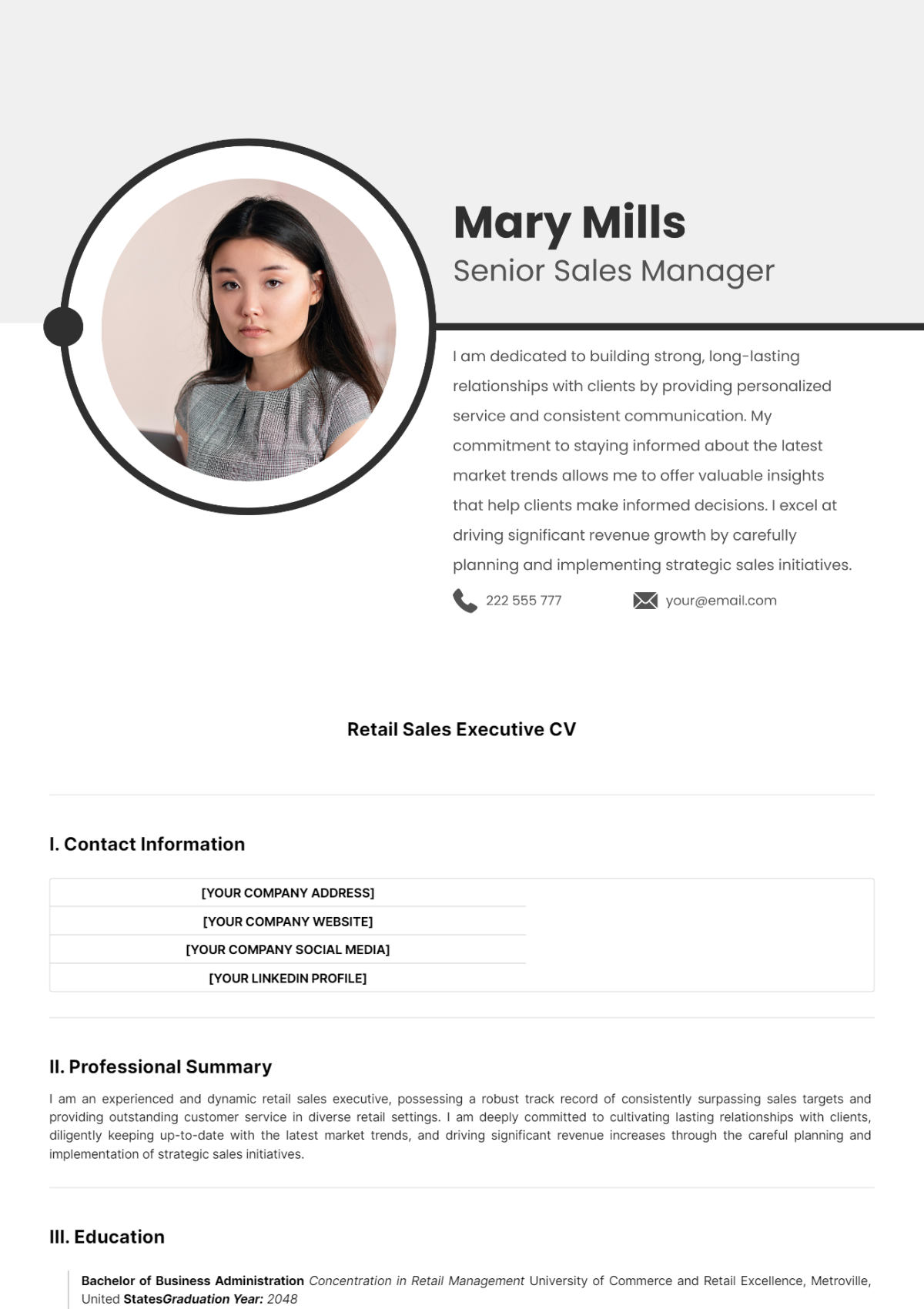 Mary Mills
Senior Sales Manager

I am dedicated to building strong, long-lasting relationships with clients by providing personalized service and consistent communication. My commitment to staying informed about the latest market trends allows me to offer valuable insights that help clients make informed decisions. I excel at driving significant revenue growth by carefully planning and implementing strategic sales initiatives.

222 555 777
your@email.com

Retail Sales Executive CV

I. Contact Information

| [YOUR COMPANY ADDRESS] |
|---|
| [YOUR COMPANY WEBSITE] |
| [YOUR COMPANY SOCIAL MEDIA] |
| [YOUR LINKEDIN PROFILE] |

II. Professional Summary

I am an experienced and dynamic retail sales executive, possessing a robust track record of consistently surpassing sales targets and providing outstanding customer service in diverse retail settings. I am deeply committed to cultivating lasting relationships with clients, diligently keeping up-to-date with the latest market trends, and driving significant revenue increases through the careful planning and implementation of strategic sales initiatives.

III. Education

Bachelor of Business Administration Concentration in Retail Management University of Commerce and Retail Excellence, Metroville, United StatesGraduation Year: 2048